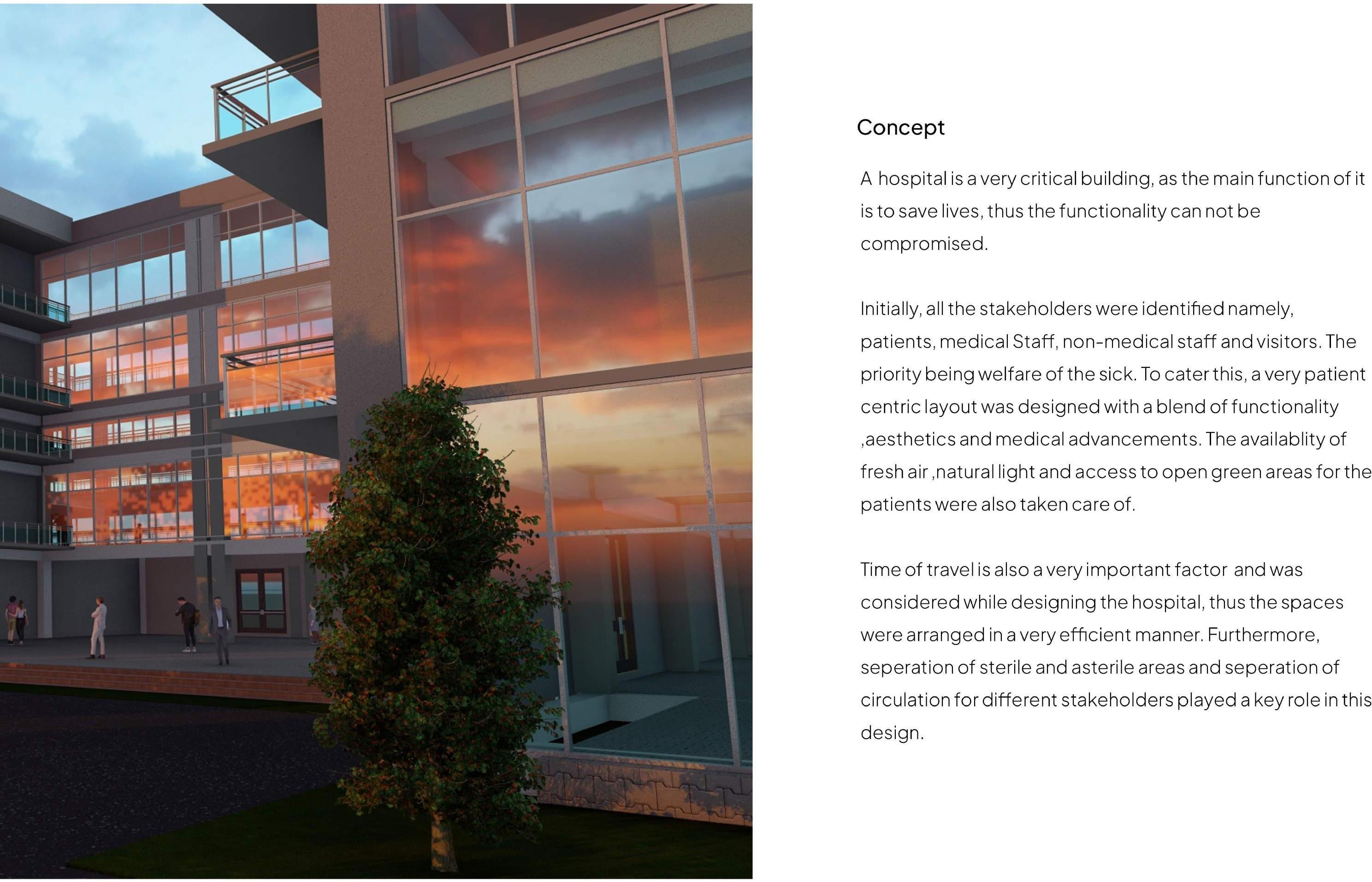 Concept

A hospital is a very critical building, as the main function of it is to save lives, thus the functionality can not be compromised.

Initially, all the stakeholders were identified namely, patients, medical Staff, non-medical staff and visitors. The priority being welfare of the sick. To cater this, a very patient centric layout was designed with a blend of functionality ,aesthetics and medical advancements. The availablity of fresh air ,natural light and access to open green areas for the patients were also taken care of.

Time of travel is also a very important factor and was considered while designing the hospital, thus the spaces were arranged in a very efficient manner. Furthermore, seperation of sterile and asterile areas and seperation of circulation for different stakeholders played a key role in this design.